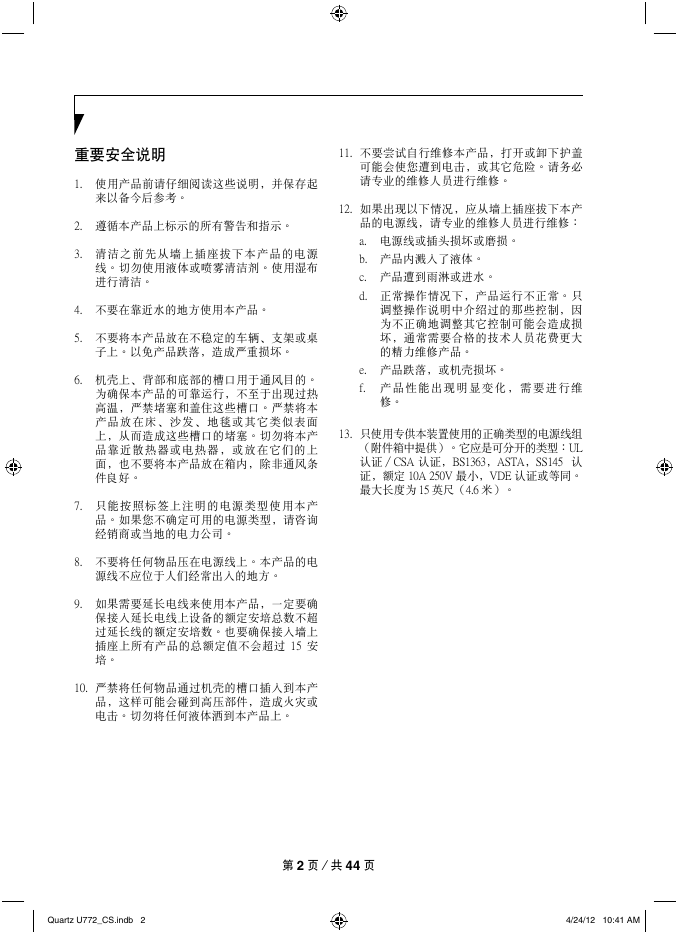 重要安全说明

1. 使用产品前请仔细阅读这些说明，并保存起来以备今后参考。

2. 遵循本产品上标示的所有警告和指示。

3. 清洁之前先从墙上插座拔下本产品的电源线。切勿使用液体或喷雾清洁剂。使用湿布进行清洁。

4. 不要在靠近水的地方使用本产品。

5. 不要将本产品放在不稳定的车辆、支架或桌子上。以免产品跌落，造成严重损坏。

6. 机壳上、背部和底部的槽口用于通风目的。为确保本产品的可靠运行，不至于出现过热高温，严禁堵塞和盖住这些槽口。严禁将本产品放在床、沙发、地毯或其它类似表面上，从而造成这些槽口的堵塞。切勿将本产品靠近散热器或电热器，或放在它们的上面，也不要将本产品放在箱内，除非通风条件良好。

7. 只能按照标签上注明的电源类型使用本产品。如果您不确定可用的电源类型，请咨询经销商或当地的电力公司。

8. 不要将任何物品压在电源线上。本产品的电源线不应位于人们经常出入的地方。

9. 如果需要延长电线来使用本产品，一定要确保接入延长电线上设备的额定安培总数不超过延长线的额定安培数。也要确保接入墙上插座上所有产品的总额定值不会超过 15 安培。

10. 严禁将任何物品通过机壳的槽口插入到本产品，这样可能会碰到高压部件，造成火灾或电击。切勿将任何液体洒到本产品上。

11. 不要尝试自行维修本产品，打开或卸下护盖可能会使您遭到电击，或其它危险。请务必请专业的维修人员进行维修。

12. 如果出现以下情况，应从墙上插座拔下本产品的电源线，请专业的维修人员进行维修：
a. 电源线或插头损坏或磨损。
b. 产品内溅入了液体。
c. 产品遭到雨淋或进水。
d. 正常操作情况下，产品运行不正常。只调整操作说明中介绍过的那些控制，因为不正确地调整其它控制可能会造成损坏，通常需要合格的技术人员花费更大的精力维修产品。
e. 产品跌落，或机壳损坏。
f. 产品性能出现明显变化，需要进行维修。

13. 只使用专供本装置使用的正确类型的电源线组（附件箱中提供）。它应是可分开的类型：UL 认证 / CSA 认证，BS1363，ASTA，SS145 认证，额定 10A 250V 最小，VDE 认证或等同。最大长度为 15 英尺（4.6 米）。

第 2 页 / 共 44 页

Quartz U772_CS.indb 2
4/24/12 10:41 AM